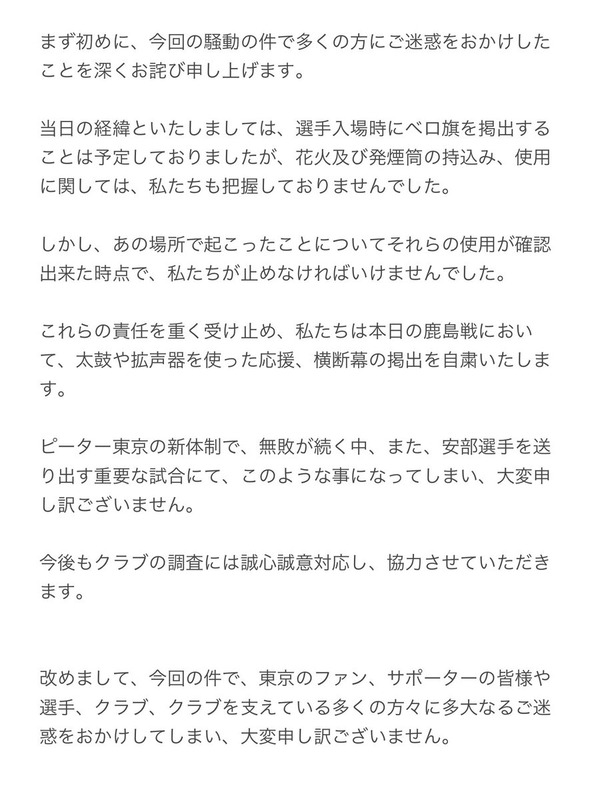 まず初めに、今回の騒動の件で多くの方にご迷惑をおかけしたことを深くお詫び申し上げます。

当日の経緯といたしましては、選手入場時にベロ旗を掲出することは予定しておりましたが、花火及び発煙筒の持込み、使用に関しては、私たちも把握しておりませんでした。

しかし、あの場所で起こったことについてそれらの使用が確認出来た時点で、私たちが止めなければいけませんでした。

これらの責任を重く受け止め、私たちは本日の鹿島戦において、太鼓や拡声器を使った応援、横断幕の掲出を自粛いたします。

ピーター東京の新体制で、無敗が続く中、また、安部選手を送り出す重要な試合にて、このような事になってしまい、大変申し訳ございません。

今後もクラブの調査には誠心誠意対応し、協力させていただきます。

改めまして、今回の件で、東京のファン、サポーターの皆様や選手、クラブ、クラブを支えている多くの方々に多大なるご迷惑をおかけしてしまい、大変申し訳ございません。